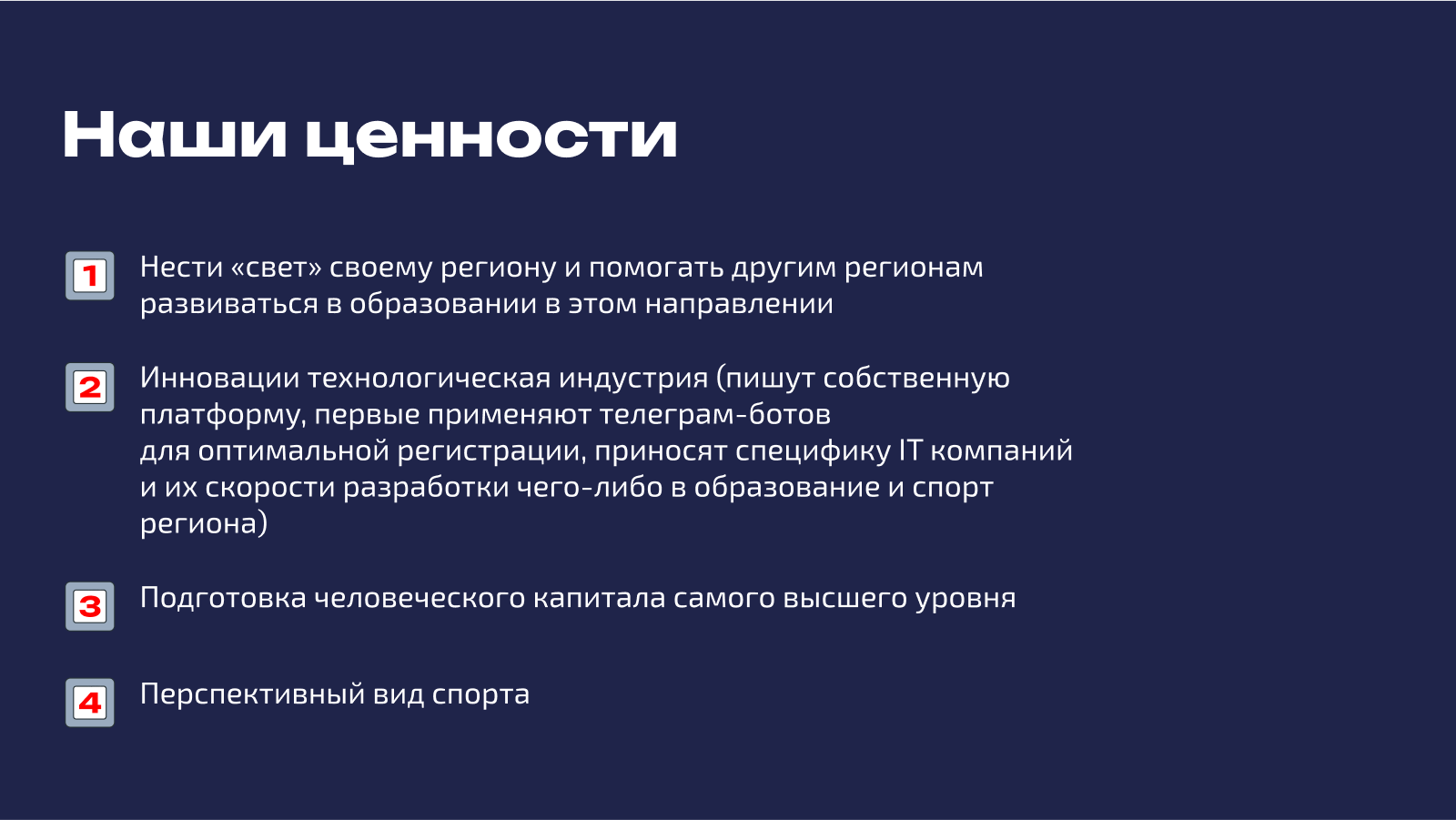 Наши ценности

1
Нести «свет» своему региону и помогать другим регионам развиваться в образовании в этом направлении

2
Инновации технологическая индустрия (пишут собственную платформу, первые применяют телеграм-ботов
для оптимальной регистрации, приносят специфику IT компаний и их скорости разработки чего-либо в образование и спорт региона)

3
Подготовка человеческого капитала самого высшего уровня

4
Перспективный вид спорта